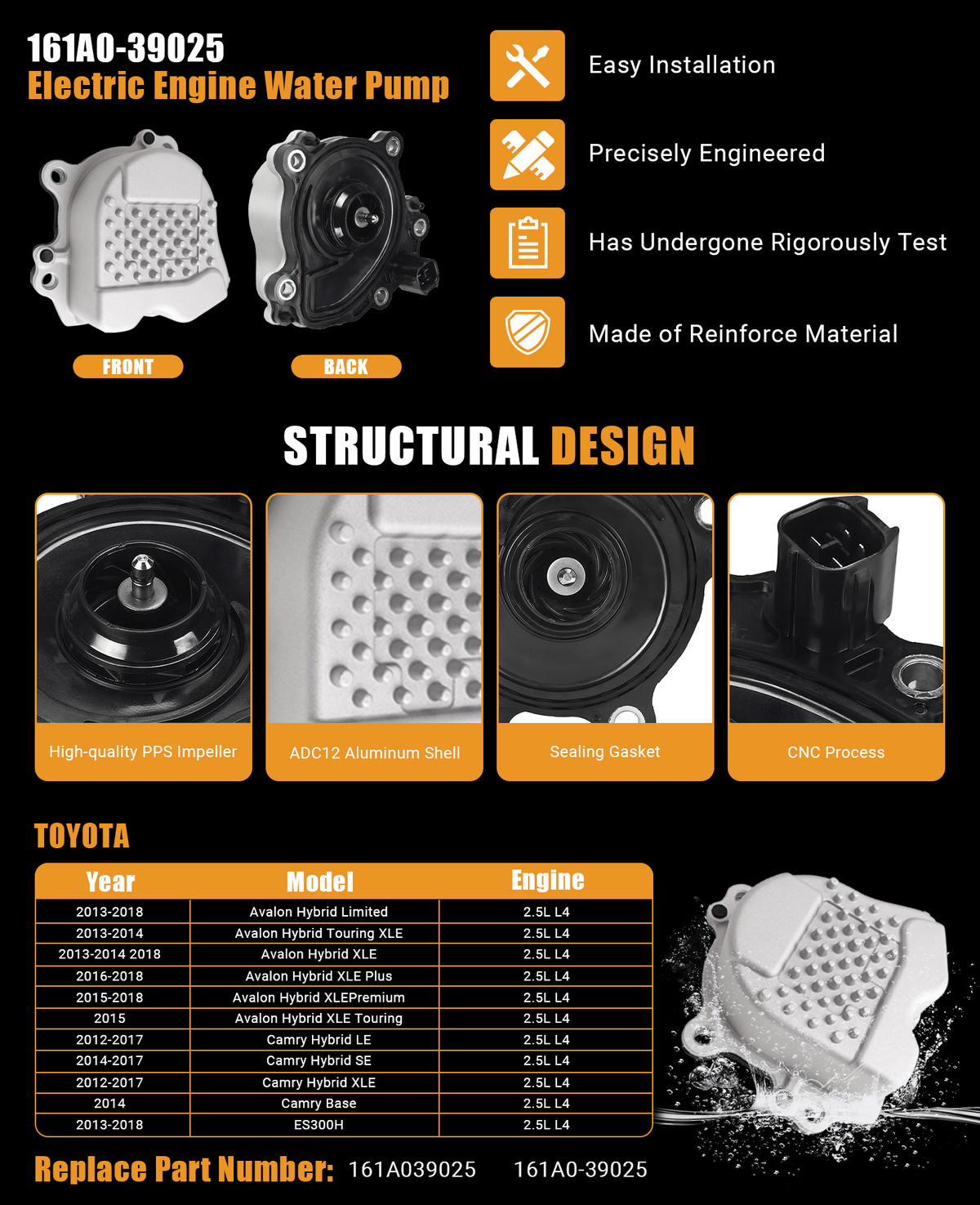 161A0-39025
Electric Engine Water Pump

FRONT

BACK

Easy Installation

Precisely Engineered

Has Undergone Rigorously Test

Made of Reinforce Material

STRUCTURAL DESIGN

High-quality PPS Impeller

ADC12 Aluminum Shell

Sealing Gasket

CNC Process

TOYOTA

| Year | Model | Engine |
|---|---|---|
| 2013-2018 | Avalon Hybrid Limited | 2.5L L4 |
| 2013-2014 | Avalon Hybrid Touring XLE | 2.5L L4 |
| 2013-2014 2018 | Avalon Hybrid XLE | 2.5L L4 |
| 2016-2018 | Avalon Hybrid XLE Plus | 2.5L L4 |
| 2015-2018 | Avalon Hybrid XLEPremium | 2.5L L4 |
| 2015 | Avalon Hybrid XLE Touring | 2.5L L4 |
| 2012-2017 | Camry Hybrid LE | 2.5L L4 |
| 2014-2017 | Camry Hybrid SE | 2.5L L4 |
| 2012-2017 | Camry Hybrid XLE | 2.5L L4 |
| 2014 | Camry Base | 2.5L L4 |
| 2013-2018 | ES300H | 2.5L L4 |

Replace Part Number: 161A039025 161A0-39025